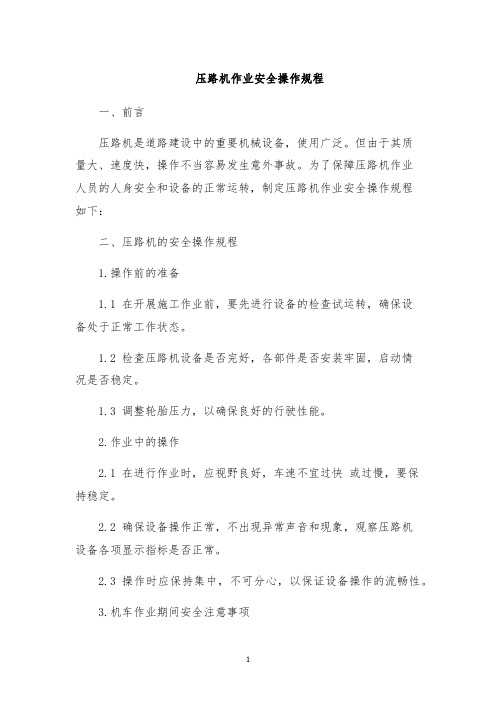 压路机作业安全操作规程

一、前言

压路机是道路建设中的重要机械设备，使用广泛。但由于其质量大、速度快，操作不当容易发生意外事故。为了保障压路机作业人员的人身安全和设备的正常运转，制定压路机作业安全操作规程如下：

二、压路机的安全操作规程

1.操作前的准备

1.1 在开展施工作业前，要先进行设备的检查试运转，确保设备处于正常工作状态。

1.2 检查压路机设备是否完好，各部件是否安装牢固，启动情况是否稳定。

1.3 调整轮胎压力，以确保良好的行驶性能。

2.作业中的操作

2.1 在进行作业时，应视野良好，车速不宜过快 或过慢，要保持稳定。

2.2 确保设备操作正常，不出现异常声音和现象，观察压路机设备各项显示指标是否正常。

2.3 操作时应保持集中，不可分心，以保证设备操作的流畅性。

3.机车作业期间安全注意事项

1